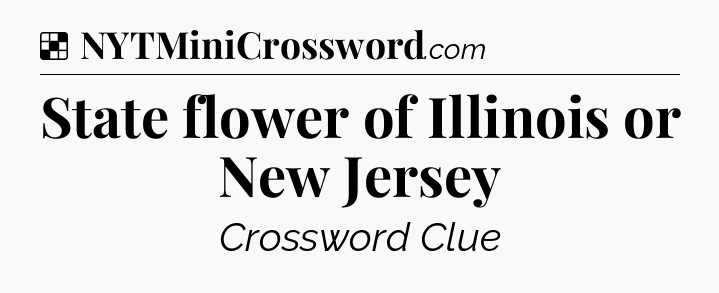 NYTMiniCrossword.com

State flower of Illinois or New Jersey

Crossword Clue